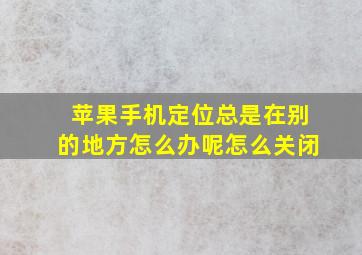 苹果手机定位总是在别的地方怎么办呢怎么关闭